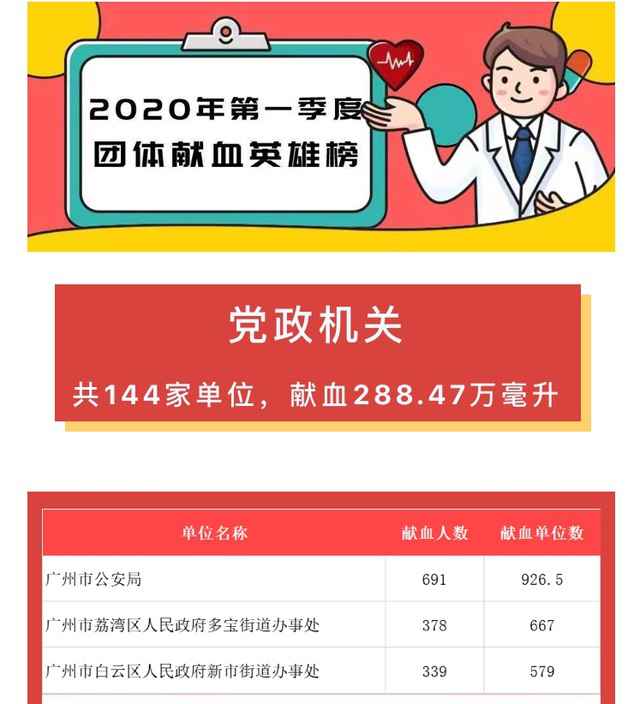 2020年第一季度
团体献血英雄榜

党政机关

共144家单位，献血288.47万毫升

| 单位名称 | 献血人数 | 献血单位数 |
|---|---|---|
| 广州市公安局 | 691 | 926.5 |
| 广州市荔湾区人民政府多宝街道办事处 | 378 | 667 |
| 广州市白云区人民政府新市街道办事处 | 339 | 579 |